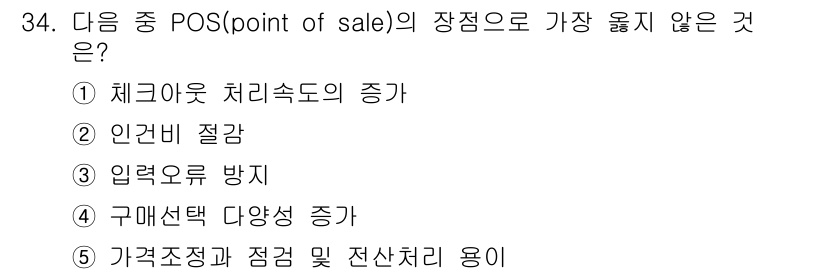 34. 다음 중 POS(point of sale)의 장점으로 가장 옳지 않은 것은?

① 체크아웃 처리속도의 증가

② 인건비 절감

③ 입력오류 방지

④ 구매선택 다양성 증가

⑤ 가격조정과 점검 및 전산처리 용이